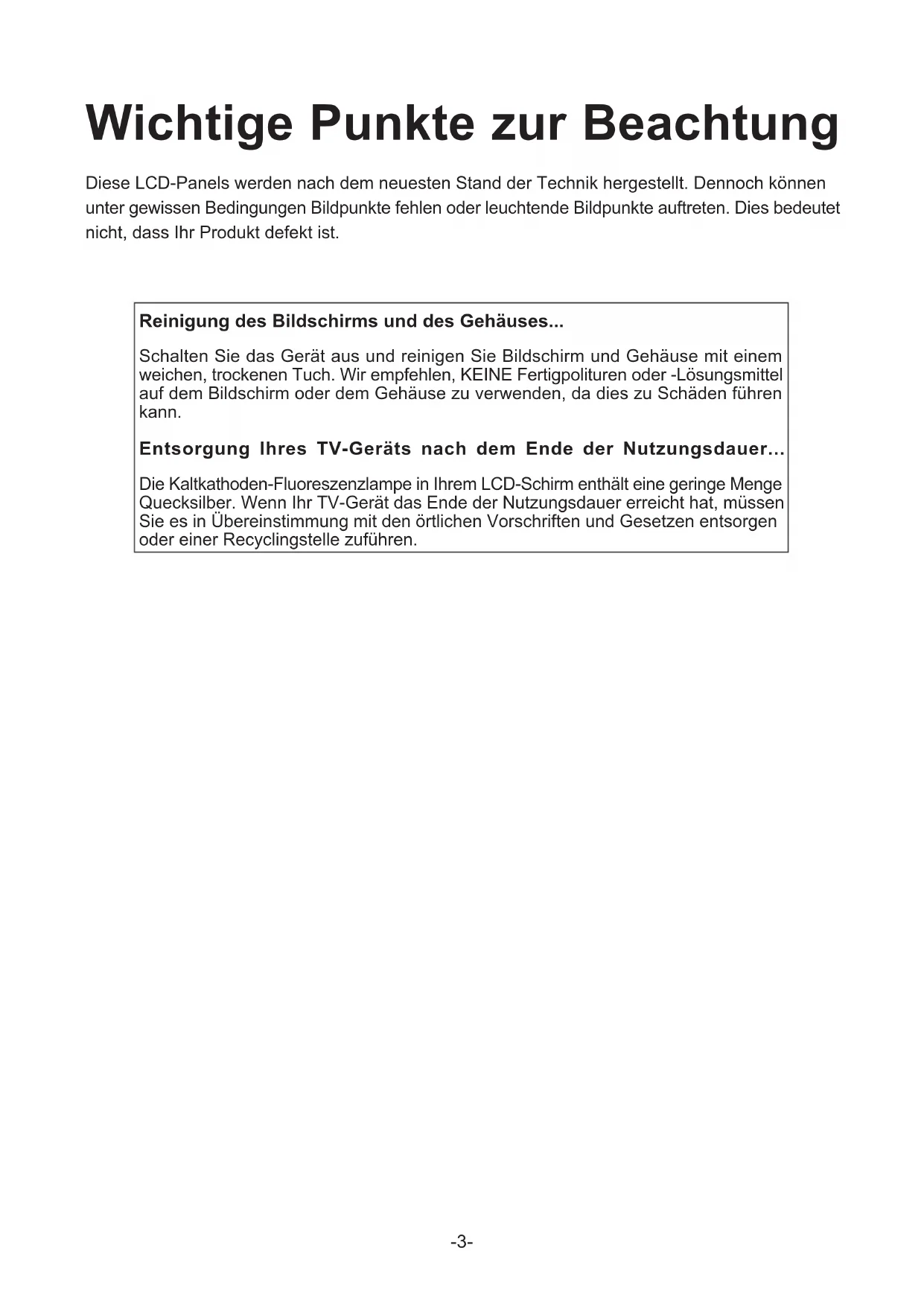 Wichtige Punkte zur Beachtung

Diese LCD-Panels werden nach dem neuesten Stand der Technik hergestellt. Dennoch können unter gewissen Bedingungen Bildpunkte fehlen oder leuchtende Bildpunkte auftreten. Dies bedeutet nicht, dass Ihr Produkt defekt ist.

Reinigung des Bildschirms und des Gehäuses...

Schalten Sie das Gerät aus und reinigen Sie Bildschirm und Gehäuse mit einem weichen, trockenen Tuch. Wir empfehlen, KEINE Fertigpolituren oder -Lösungsmittel auf dem Bildschirm oder dem Gehäuse zu verwenden, da dies zu Schäden führen kann.

Entsorgung Ihres TV-Geräts nach dem Ende der Nutzungsdauer...

Die Kaltkathoden-Fluoreszenzlampe in Ihrem LCD-Schirm enthält eine geringe Menge Quecksilber. Wenn Ihr TV-Gerät das Ende der Nutzungsdauer erreicht hat, müssen Sie es in Übereinstimmung mit den örtlichen Vorschriften und Gesetzen entsorgen oder einer Recyclingstelle zuführen.

-3-